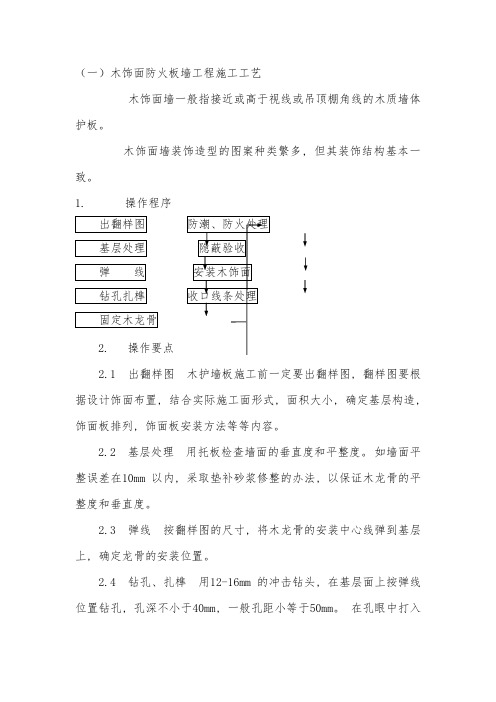 （一）木饰面防火板墙工程施工工艺

木饰面墙一般指接近或高于视线或吊顶棚角线的木质墙体护板。

木饰面墙装饰造型的图案种类繁多，但其装饰结构基本一致。

1. 操作程序

出翻样图

基层处理

弹 线

钻孔扎榫

固定木龙骨

防潮、防火处理

隐蔽验收

安装木饰面

收口线条处理

2. 操作要点

2.1 出翻样图 木护墙板施工前一定要出翻样图，翻样图要根据设计饰面布置，结合实际施工面形式，面积大小，确定基层构造，饰面板排列，饰面板安装方法等等内容。

2.2 基层处理 用托板检查墙面的垂直度和平整度。如墙面平整误差在10mm 以内，采取垫补砂浆修整的办法，以保证木龙骨的平整度和垂直度。

2.3 弹线 按翻样图的尺寸，将木龙骨的安装中心线弹到基层上，确定龙骨的安装位置。

2.4 钻孔、扎榫 用12-16mm 的冲击钻头，在基层面上按弹线位置钻孔，孔深不小于40mm，一般孔距小等于50mm。 在孔眼中打入